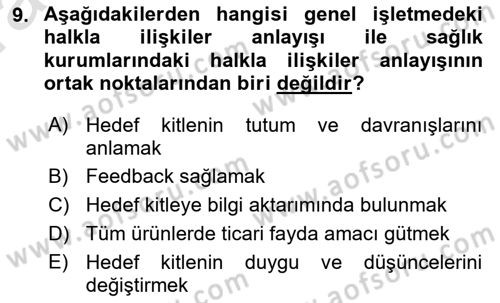 9. Aşağıdakilerden hangisi genel işletmedeki halkla ilişkiler anlayışı ile sağlık kurumlarındaki halkla ilişkiler anlayışının ortak noktalarından biri değildir?

A) Hedef kitlenin tutum ve davranışlarını anlamak
B) Feedback sağlamak
C) Hedef kitleye bilgi aktarımında bulunmak
D) Tüm ürünlerde ticari fayda amacı gütmek
E) Hedef kitlenin duygu ve düşüncelerini değiştirmek

www.aofsoru.com